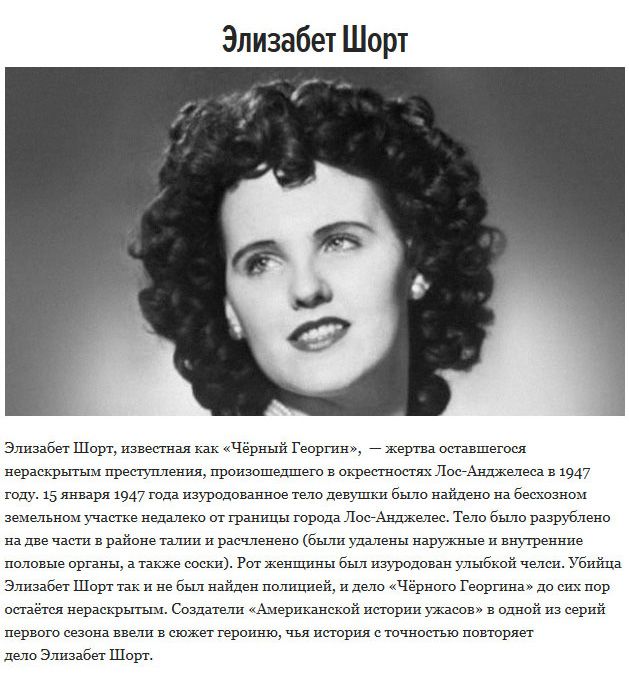 Элизабет Шорт

Элизабет Шорт, известная как «Чёрный Георгин», — жертва оставшегося нераскрытым преступления, произошедшего в окрестностях Лос-Анджелеса в 1947 году. 15 января 1947 года изуродованное тело девушки было найдено на бесхозном земельном участке недалеко от границы города Лос-Анджелес. Тело было разрублено на две части в районе талии и расчленено (были удалены наружные и внутренние половые органы, а также соски). Рот женщины был изуродован улыбкой челси. Убийца Элизабет Шорт так и не был найден полицией, и дело «Чёрного Георгина» до сих пор остаётся нераскрытым. Создатели «Американской истории ужасов» в одной из серий первого сезона ввели в сюжет героиню, чья история с точностью повторяет дело Элизабет Шорт.